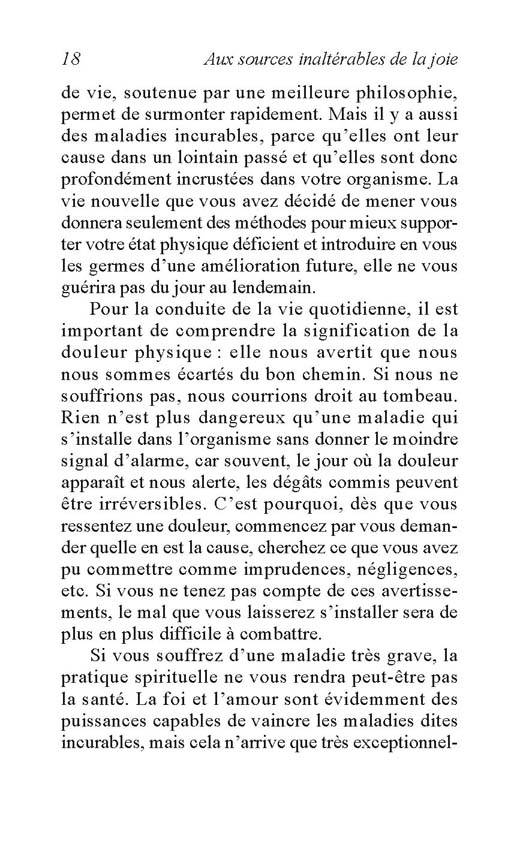 18 Aux sources inaltérables de la joie

de vie, soutenue par une meilleure philosophie, permet de surmonter rapidement. Mais il y a aussi des maladies incurables, parce qu'elles ont leur cause dans un lointain passé et qu'elles sont donc profondément incrustées dans votre organisme. La vie nouvelle que vous avez décidé de mener vous donnera seulement des méthodes pour mieux supporter votre état physique déficient et introduire en vous les germes d'une amélioration future, elle ne vous guérira pas du jour au lendemain.

Pour la conduite de la vie quotidienne, il est important de comprendre la signification de la douleur physique : elle nous avertit que nous nous sommes écartés du bon chemin. Si nous ne souffrions pas, nous courrions droit au tombeau. Rien n'est plus dangereux qu'une maladie qui s'installe dans l'organisme sans donner le moindre signal d'alarme, car souvent, le jour où la douleur apparaît et nous alerte, les dégâts commis peuvent être irréversibles. C'est pourquoi, dès que vous ressentez une douleur, commencez par vous demander quelle en est la cause, cherchez ce que vous avez pu commettre comme imprudences, négligences, etc. Si vous ne tenez pas compte de ces avertissements, le mal que vous laisserez s'installer sera de plus en plus difficile à combattre.

Si vous souffrez d'une maladie très grave, la pratique spirituelle ne vous rendra peut-être pas la santé. La foi et l'amour sont évidemment des puissances capables de vaincre les maladies dites incurables, mais cela n'arrive que très exceptionnel-